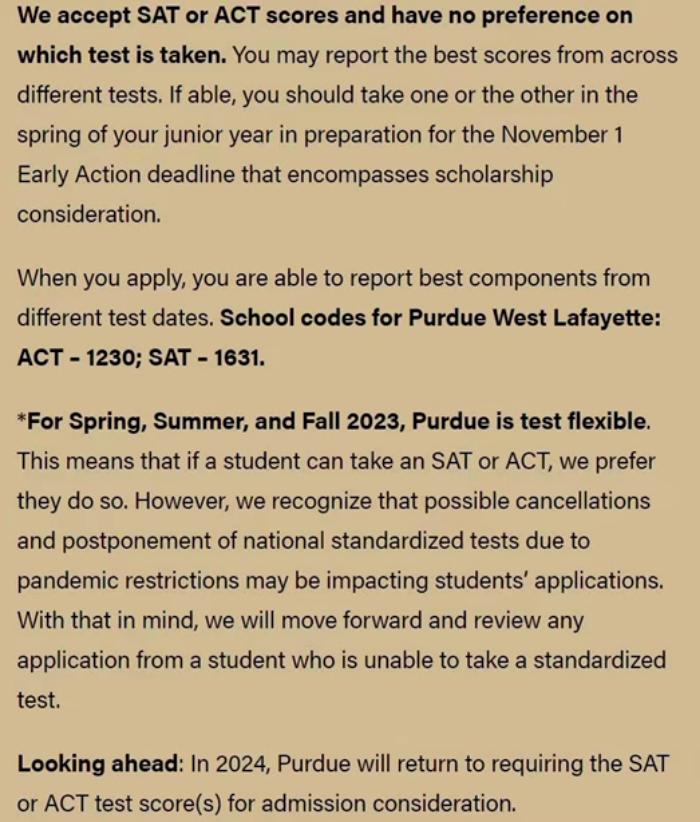 We accept SAT or ACT scores and have no preference on which test is taken. You may report the best scores from across different tests. If able, you should take one or the other in the spring of your junior year in preparation for the November 1 Early Action deadline that encompasses scholarship consideration.

When you apply, you are able to report best components from different test dates. School codes for Purdue West Lafayette: ACT - 1230; SAT - 1631.

*For Spring, Summer, and Fall 2023, Purdue is test flexible. This means that if a student can take an SAT or ACT, we prefer they do so. However, we recognize that possible cancellations and postponement of national standardized tests due to pandemic restrictions may be impacting students' applications. With that in mind, we will move forward and review any application from a student who is unable to take a standardized test.

Looking ahead: In 2024, Purdue will return to requiring the SAT or ACT test score(s) for admission consideration.